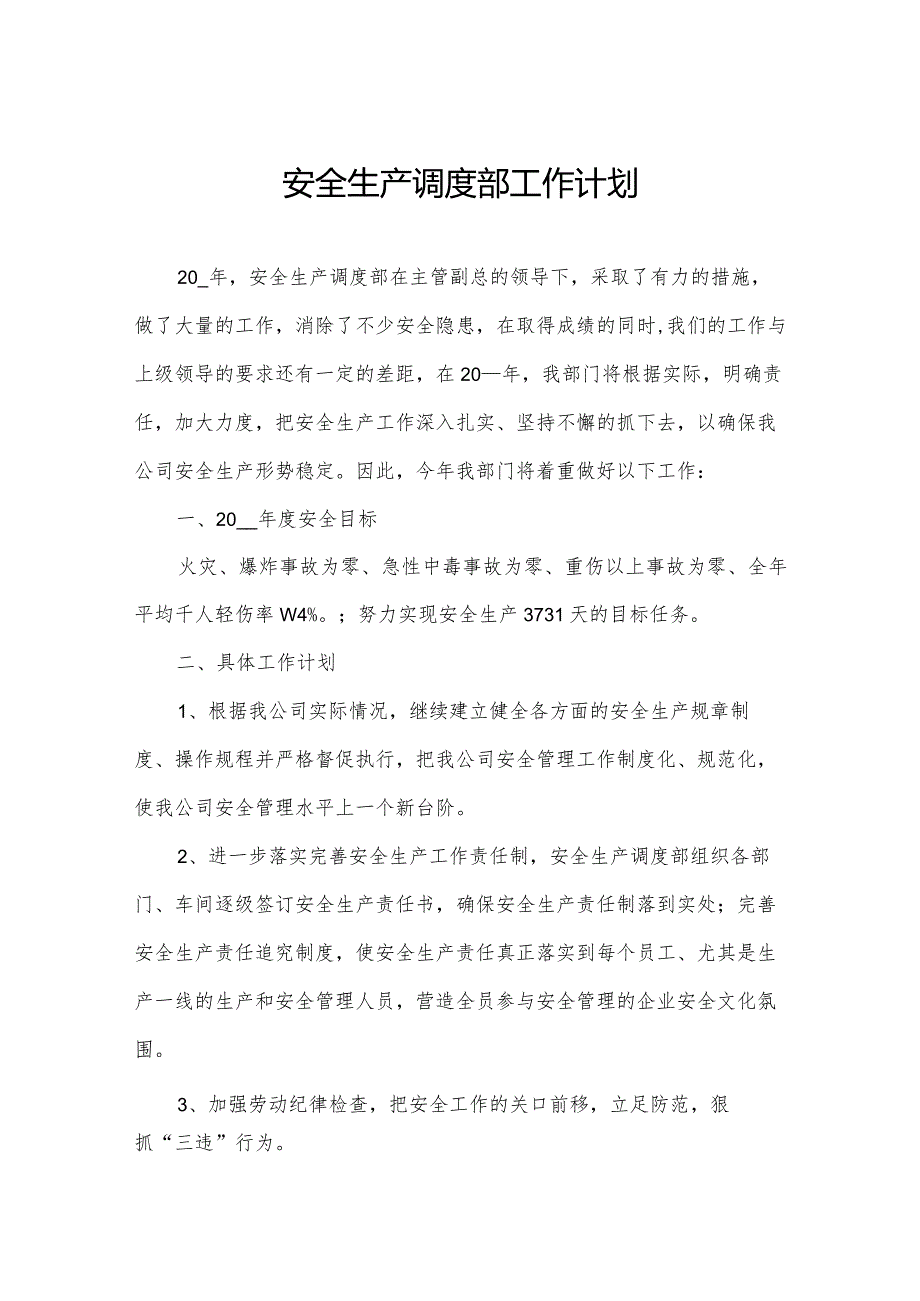 安全生产调度部工作计划

20_年，安全生产调度部在主管副总的领导下，采取了有力的措施，做了大量的工作，消除了不少安全隐患，在取得成绩的同时,我们的工作与上级领导的要求还有一定的差距，在20—年，我部门将根据实际，明确责任，加大力度，把安全生产工作深入扎实、坚持不懈的抓下去，以确保我公司安全生产形势稳定。因此，今年我部门将着重做好以下工作：

一、20__年度安全目标

火灾、爆炸事故为零、急性中毒事故为零、重伤以上事故为零、全年平均千人轻伤率W4%。；努力实现安全生产3731天的目标任务。

二、具体工作计划

1、根据我公司实际情况，继续建立健全各方面的安全生产规章制度、操作规程并严格督促执行，把我公司安全管理工作制度化、规范化，使我公司安全管理水平上一个新台阶。

2、进一步落实完善安全生产工作责任制，安全生产调度部组织各部门、车间逐级签订安全生产责任书，确保安全生产责任制落到实处；完善安全生产责任追究制度，使安全生产责任真正落实到每个员工、尤其是生产一线的生产和安全管理人员，营造全员参与安全管理的企业安全文化氛围。

3、加强劳动纪律检查，把安全工作的关口前移，立足防范，狠抓“三违”行为。